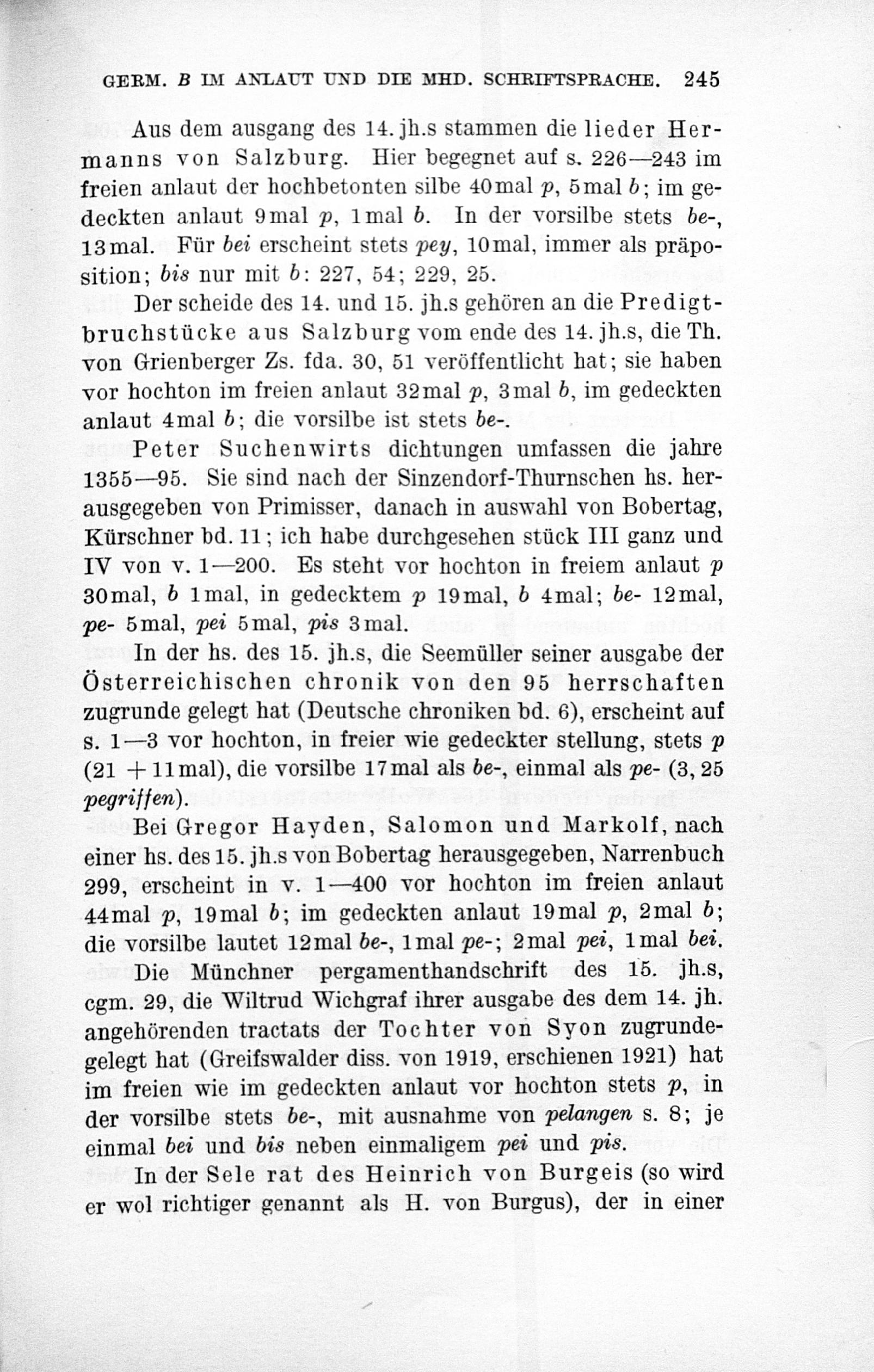 GERM. B IM ANLAUT UND DIE MHD. SCHRIFTSPRACHE. 245

Aus dem ausgang des 14. jh.s stammen die lieder Hermanns von Salzburg. Hier begegnet auf s. 226—243 im freien anlaut der hochbetonten silbe 40mal p, 5mal b; im gedeckten anlaut 9mal p, 1mal b. In der vorsilbe stets be-, 13mal. Für bei erscheint stets pey, 10mal, immer als präposition; bis nur mit b: 227, 54; 229, 25.

Der scheide des 14. und 15. jh.s gehören an die Predigtbruchstücke aus Salzburg vom ende des 14. jh.s, die Th. von Grienberger Zs. fda. 30, 51 veröffentlicht hat; sie haben vor hochton im freien anlaut 32mal p, 3mal b, im gedeckten anlaut 4mal b; die vorsilbe ist stets be-.

Peter Suchenwirts dichtungen umfassen die jahre 1355—95. Sie sind nach der Sinzendorf-Thurnschen hs. herausgegeben von Primisser, danach in auswahl von Bobertag, Kürschner bd. 11; ich habe durchgesehen stück III ganz und IV von v. 1—200. Es steht vor hochton in freiem anlaut p 30mal, b 1mal, in gedecktem p 19mal, b 4mal; be- 12mal, pe- 5mal, pei 5mal, pis 3mal.

In der hs. des 15. jh.s, die Seemüller seiner ausgabe der Österreichischen chronik von den 95 herrschaften zugrunde gelegt hat (Deutsche chroniken bd. 6), erscheint auf s. 1—3 vor hochton, in freier wie gedeckter stellung, stets p (21 + 11mal), die vorsilbe 17mal als be-, einmal als pe- (3, 25 pegriffen).

Bei Gregor Hayden, Salomon und Markolf, nach einer hs. des 15. jh.s von Bobertag herausgegeben, Narrenbuch 299, erscheint in v. 1—400 vor hochton im freien anlaut 44mal p, 19mal b; im gedeckten anlaut 19mal p, 2mal b; die vorsilbe lautet 12mal be-, 1mal pe-; 2mal pei, 1mal bei.

Die Münchner pergamenthandschrift des 15. jh.s, cgm. 29, die Wiltrud Wichgraf ihrer ausgabe des dem 14. jh. angehörenden tractats der Tochter von Syon zugrundegelegt hat (Greifswalder diss. von 1919, erschienen 1921) hat im freien wie im gedeckten anlaut vor hochton stets p, in der vorsilbe stets be-, mit ausnahme von pelangen s. 8; je einmal bei und bis neben einmaligem pei und pis.

In der Sele rat des Heinrich von Burgeis (so wird er wol richtiger genannt als H. von Burgus), der in einer